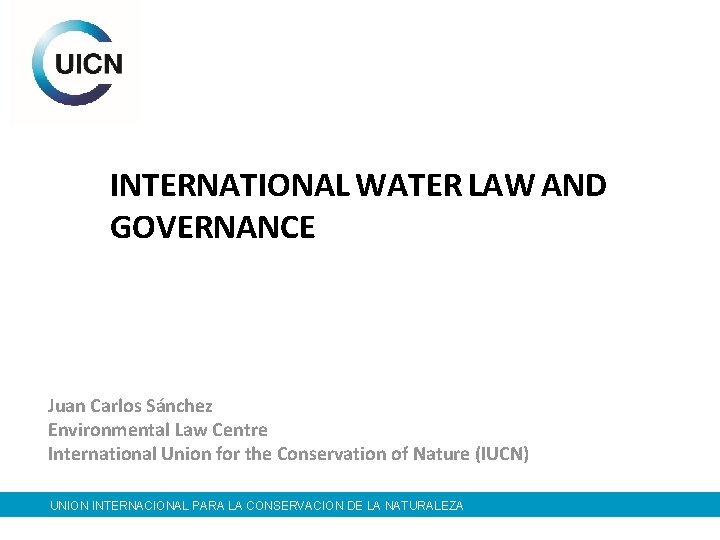 UICN

INTERNATIONAL WATER LAW AND GOVERNANCE

Juan Carlos Sánchez
Environmental Law Centre
International Union for the Conservation of Nature (IUCN)

UNION INTERNACIONAL PARA LA CONSERVACION DE LA NATURALEZA